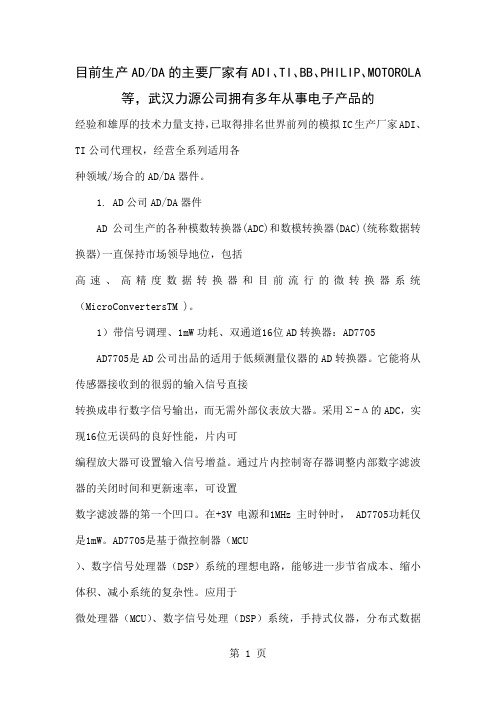 目前生产AD/DA的主要厂家有ADI、TI、BB、PHILIP、MOTOROLA等，武汉力源公司拥有多年从事电子产品的

经验和雄厚的技术力量支持，已取得排名世界前列的模拟IC生产厂家ADI、TI公司代理权，经营全系列适用各

种领域/场合的AD/DA器件。

1. AD公司AD/DA器件

AD 公司生产的各种模数转换器(ADC)和数模转换器(DAC)(统称数据转换器)一直保持市场领导地位，包括

高速、高精度数据转换器和目前流行的微转换器系统（MicroConvertersTM ）。

1）带信号调理、1mW功耗、双通道16位AD转换器：AD7705

AD7705是AD公司出品的适用于低频测量仪器的AD转换器。它能将从传感器接收到的很弱的输入信号直接

转换成串行数字信号输出，而无需外部仪表放大器。采用Σ-Δ的ADC，实现16位无误码的良好性能，片内可

编程放大器可设置输入信号增益。通过片内控制寄存器调整内部数字滤波器的关闭时间和更新速率，可设置

数字滤波器的第一个凹口。在+3V 电源和1MHz 主时钟时， AD7705功耗仅是1mW。AD7705是基于微控制器（MCU

）、数字信号处理器（DSP）系统的理想电路，能够进一步节省成本、缩小体积、减小系统的复杂性。应用于

微处理器（MCU）、数字信号处理（DSP）系统，手持式仪器，分布式数据

第 1 页